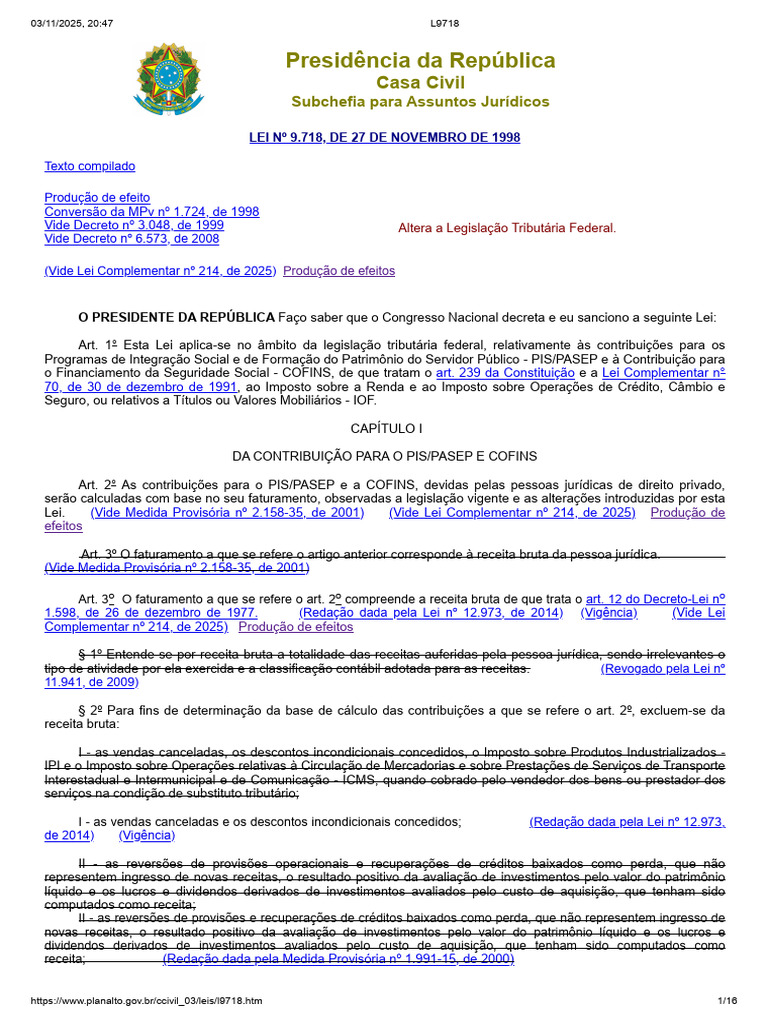 03/11/2025, 20:47 L9718

Presidência da República
Casa Civil
Subchefia para Assuntos Jurídicos

LEI Nº 9.718, DE 27 DE NOVEMBRO DE 1998

Texto compilado

Produção de efeito
Conversão da MPv nº 1.724, de 1998
Vide Decreto nº 3.048, de 1999
Vide Decreto nº 6.573, de 2008

Altera a Legislação Tributária Federal.

(Vide Lei Complementar nº 214, de 2025) Produção de efeitos

O PRESIDENTE DA REPÚBLICA Faço saber que o Congresso Nacional decreta e eu sanciono a seguinte Lei:

Art. 1º Esta Lei aplica-se no âmbito da legislação tributária federal, relativamente às contribuições para os Programas de Integração Social e de Formação do Patrimônio do Servidor Público - PIS/PASEP e à Contribuição para o Financiamento da Seguridade Social - COFINS, de que tratam o art. 239 da Constituição e a Lei Complementar nº 70, de 30 de dezembro de 1991, ao Imposto sobre a Renda e ao Imposto sobre Operações de Crédito, Câmbio e Seguro, ou relativos a Títulos ou Valores Mobiliários - IOF.

CAPÍTULO I

DA CONTRIBUIÇÃO PARA O PIS/PASEP E COFINS

Art. 2º As contribuições para o PIS/PASEP e a COFINS, devidas pelas pessoas jurídicas de direito privado, serão calculadas com base no seu faturamento, observadas a legislação vigente e as alterações introduzidas por esta Lei. (Vide Medida Provisória nº 2.158-35, de 2001) (Vide Lei Complementar nº 214, de 2025) Produção de efeitos

Art. 3º O faturamento a que se refere o artigo anterior corresponde à receita bruta da pessoa jurídica. (Vide Medida Provisória nº 2.158-35, de 2001)

Art. 3º O faturamento a que se refere o art. 2º compreende a receita bruta de que trata o art. 12 do Decreto-Lei nº 1.598, de 26 de dezembro de 1977. (Redação dada pela Lei nº 12.973, de 2014) (Vigência) (Vide Lei Complementar nº 214, de 2025) Produção de efeitos

§ 1º Entende-se por receita bruta a totalidade das receitas auferidas pela pessoa jurídica, sendo irrelevantes o tipo de atividade por ela exercida e a classificação contábil adotada para as receitas. (Revogado pela Lei nº 11.941, de 2009)

§ 2º Para fins de determinação da base de cálculo das contribuições a que se refere o art. 2º, excluem-se da receita bruta:

I - as vendas canceladas, os descontos incondicionais concedidos, o Imposto sobre Produtos Industrializados - IPI e o Imposto sobre Operações relativas à Circulação de Mercadorias e sobre Prestações de Serviços de Transporte Interestadual e Intermunicipal e de Comunicação - ICMS, quando cobrado pelo vendedor dos bens ou prestador dos serviços na condição de substituto tributário;

I - as vendas canceladas e os descontos incondicionais concedidos; (Redação dada pela Lei nº 12.973, de 2014) (Vigência)

II - as reversões de provisões operacionais e recuperações de créditos baixados como perda, que não representem ingresso de novas receitas, o resultado positivo da avaliação de investimentos pelo valor do patrimônio líquido e os lucros e dividendos derivados de investimentos avaliados pelo custo de aquisição, que tenham sido computados como receita;
II - as reversões de provisões e recuperações de créditos baixados como perda, que não representem ingresso de novas receitas, o resultado positivo da avaliação de investimentos pelo valor do patrimônio líquido e os lucros e dividendos derivados de investimentos avaliados pelo custo de aquisição, que tenham sido computados como receita; (Redação dada pela Medida Provisória nº 1.991-15, de 2000)

https://www.planalto.gov.br/ccivil_03/leis/l9718.htm 1/16